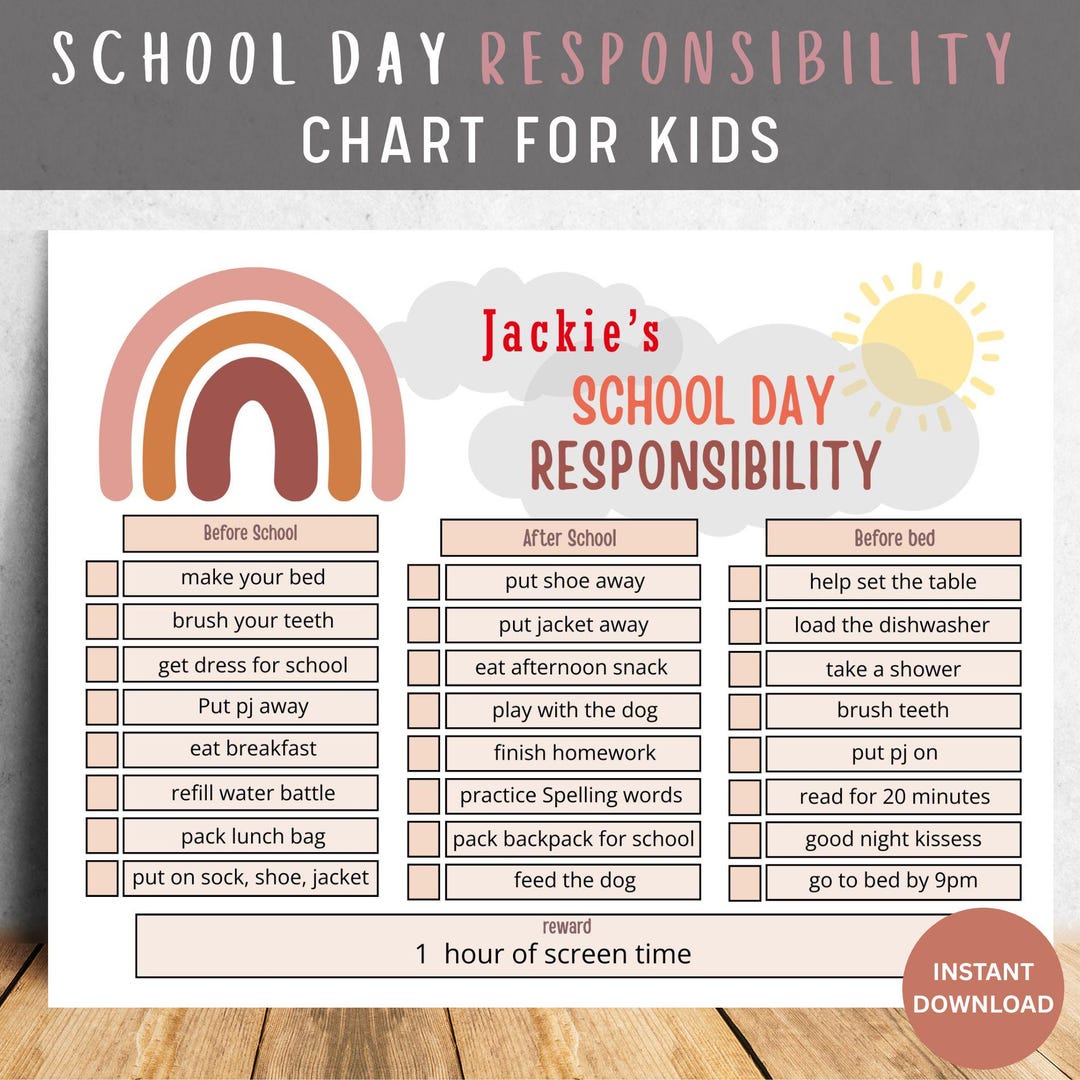 SCHOOL DAY RESPONSIBILITY CHART FOR KIDS

Jackie's
SCHOOL DAY
RESPONSIBILITY

Before School
make your bed
brush your teeth
get dress for school
Put pj away
eat breakfast
refill water battle
pack lunch bag
put on sock, shoe, jacket

After School
put shoe away
put jacket away
eat afternoon snack
play with the dog
finish homework
practice Spelling words
pack backpack for school
feed the dog

Before bed
help set the table
load the dishwasher
take a shower
brush teeth
put pj on
read for 20 minutes
good night kissess
go to bed by 9pm

reward
1 hour of screen time

INSTANT DOWNLOAD